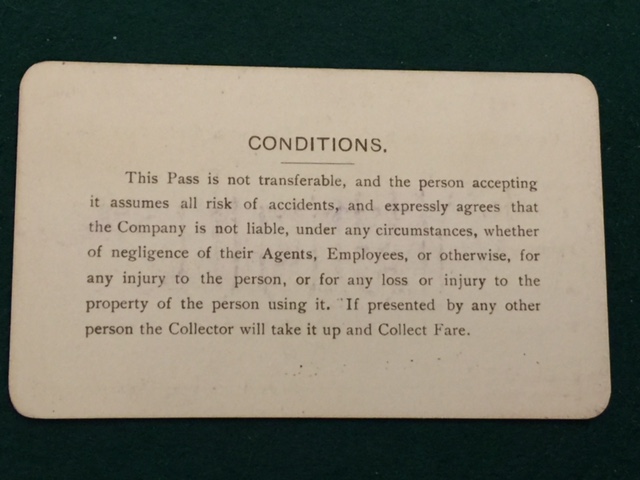 CONDITIONS.

This Pass is not transferable, and the person accepting it assumes all risk of accidents, and expressly agrees that the Company is not liable, under any circumstances, whether of negligence of their Agents, Employees, or otherwise, for any injury to the person, or for any loss or injury to the property of the person using it. If presented by any other person the Collector will take it up and Collect Fare.